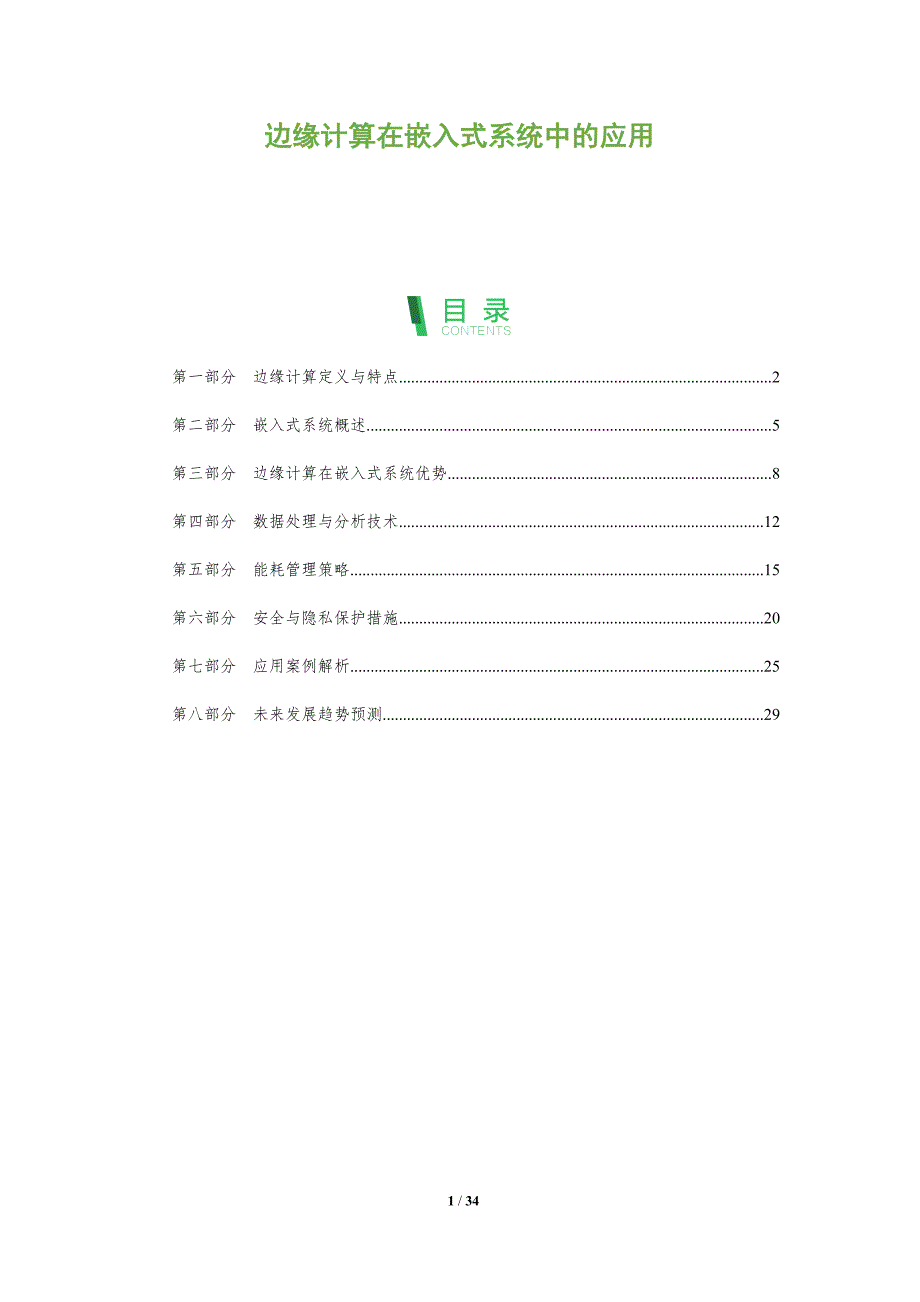 边缘计算在嵌入式系统中的应用

目录
CONTENTS

第一部分 边缘计算定义与特点 2

第二部分 嵌入式系统概述 5

第三部分 边缘计算在嵌入式系统优势 8

第四部分 数据处理与分析技术 12

第五部分 能耗管理策略 15

第六部分 安全与隐私保护措施 20

第七部分 应用案例解析 25

第八部分 未来发展趋势预测 29

1 / 34